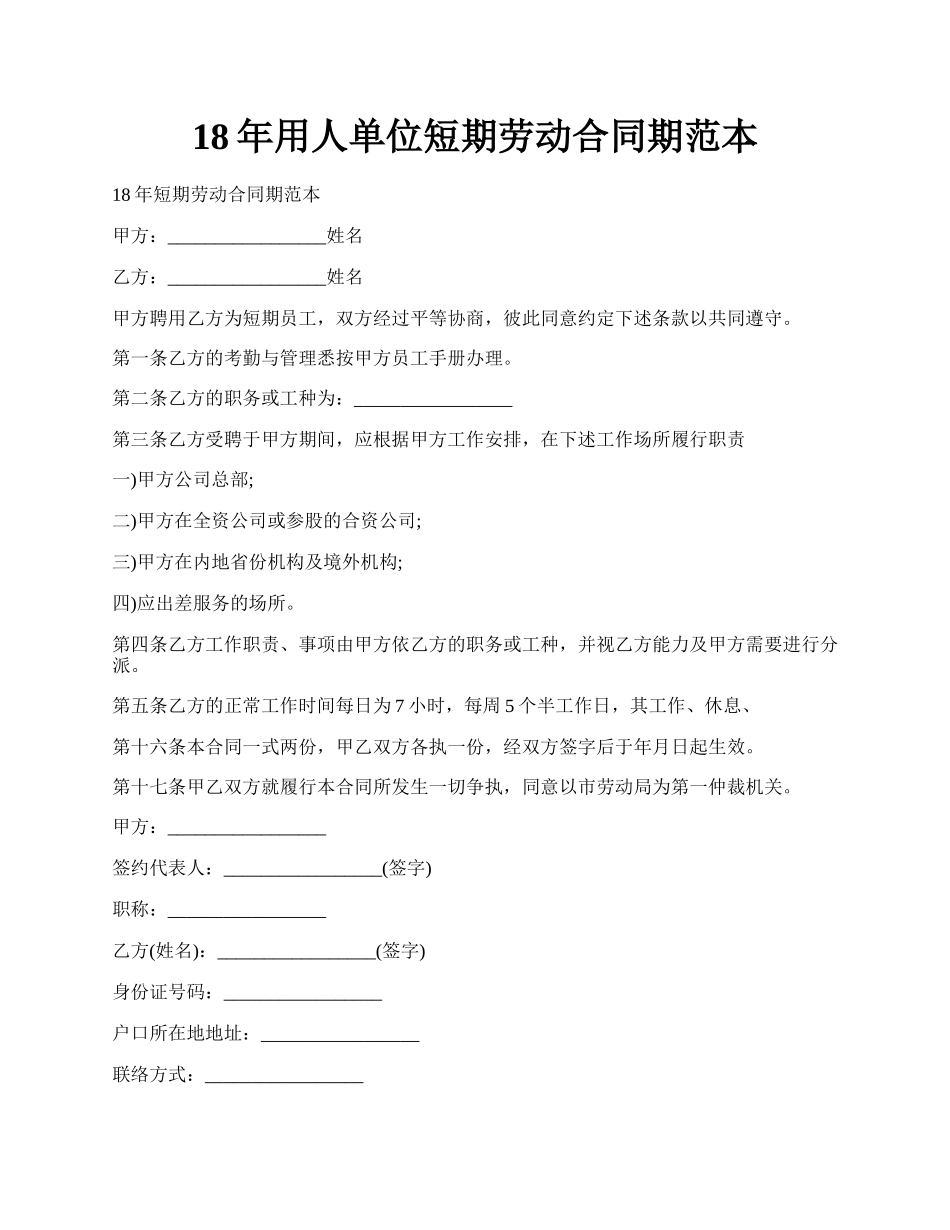 18年用人单位短期劳动合同期范本

18年短期劳动合同期范本

甲方：_________________姓名

乙方：_________________姓名

甲方聘用乙方为短期员工，双方经过平等协商，彼此同意约定下述条款以共同遵守。

第一条乙方的考勤与管理悉按甲方员工手册办理。

第二条乙方的职务或工种为：_________________

第三条乙方受聘于甲方期间，应根据甲方工作安排，在下述工作场所履行职责

一)甲方公司总部;

二)甲方在全资公司或参股的合资公司;

三)甲方在内地省份机构及境外机构;

四)应出差服务的场所。

第四条乙方工作职责、事项由甲方依乙方的职务或工种，并视乙方能力及甲方需要进行分派。

第五条乙方的正常工作时间每日为7小时，每周5个半工作日，其工作、休息、

第十六条本合同一式两份，甲乙双方各执一份，经双方签字后于年月日起生效。

第十七条甲乙双方就履行本合同所发生一切争执，同意以市劳动局为第一仲裁机关。

甲方：_________________

签约代表人：_________________(签字)

职称：_________________

乙方(姓名)：_________________(签字)

身份证号码：_________________

户口所在地地址：_________________

联络方式：_________________